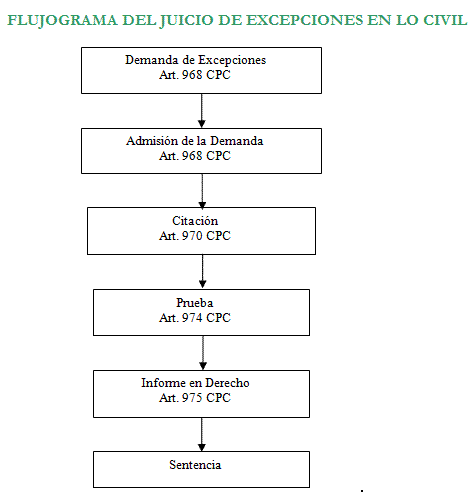 FLUJOGRAMA DEL JUICIO DE EXCEPCIONES EN LO CIVIL

Demanda de Excepciones
Art. 968 CPC

Admisión de la Demanda
Art. 968 CPC

Citación
Art. 970 CPC

Prueba
Art. 974 CPC

Informe en Derecho
Art. 975 CPC

Sentencia